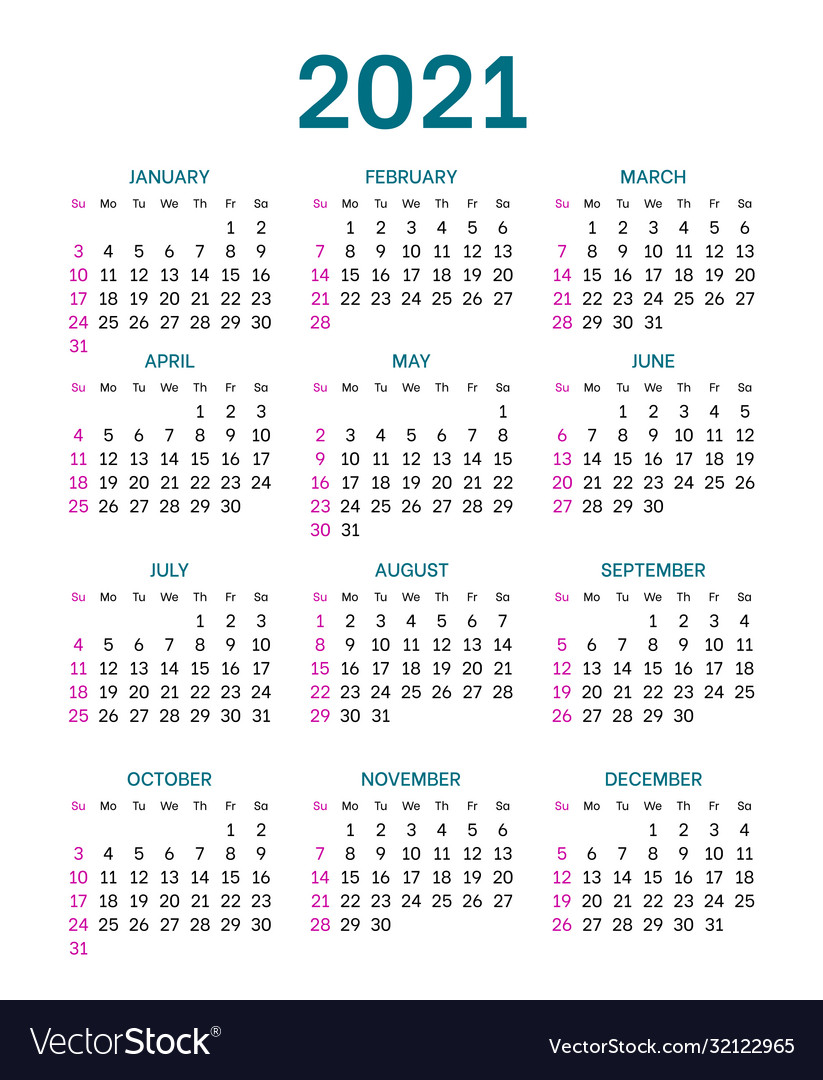 2021

JANUARY

| Su | Mo | Tu | We | Th | Fr | Sa |
|---|---|---|---|---|---|---|
| | | | | | 1 | 2 |
| 3 | 4 | 5 | 6 | 7 | 8 | 9 |
| 10 | 11 | 12 | 13 | 14 | 15 | 16 |
| 17 | 18 | 19 | 20 | 21 | 22 | 23 |
| 24 | 25 | 26 | 27 | 28 | 29 | 30 |
| 31 | | | | | | |

FEBRUARY

| Su | Mo | Tu | We | Th | Fr | Sa |
|---|---|---|---|---|---|---|
| | 1 | 2 | 3 | 4 | 5 | 6 |
| 7 | 8 | 9 | 10 | 11 | 12 | 13 |
| 14 | 15 | 16 | 17 | 18 | 19 | 20 |
| 21 | 22 | 23 | 24 | 25 | 26 | 27 |
| 28 | | | | | | |

MARCH

| Su | Mo | Tu | We | Th | Fr | Sa |
|---|---|---|---|---|---|---|
| | 1 | 2 | 3 | 4 | 5 | 6 |
| 7 | 8 | 9 | 10 | 11 | 12 | 13 |
| 14 | 15 | 16 | 17 | 18 | 19 | 20 |
| 21 | 22 | 23 | 24 | 25 | 26 | 27 |
| 28 | 29 | 30 | 31 | | | |

APRIL

| Su | Mo | Tu | We | Th | Fr | Sa |
|---|---|---|---|---|---|---|
| | | | | 1 | 2 | 3 |
| 4 | 5 | 6 | 7 | 8 | 9 | 10 |
| 11 | 12 | 13 | 14 | 15 | 16 | 17 |
| 18 | 19 | 20 | 21 | 22 | 23 | 24 |
| 25 | 26 | 27 | 28 | 29 | 30 | |

MAY

| Su | Mo | Tu | We | Th | Fr | Sa |
|---|---|---|---|---|---|---|
| | | | | | | 1 |
| 2 | 3 | 4 | 5 | 6 | 7 | 8 |
| 9 | 10 | 11 | 12 | 13 | 14 | 15 |
| 16 | 17 | 18 | 19 | 20 | 21 | 22 |
| 23 | 24 | 25 | 26 | 27 | 28 | 29 |
| 30 | 31 | | | | | |

JUNE

| Su | Mo | Tu | We | Th | Fr | Sa |
|---|---|---|---|---|---|---|
| | | 1 | 2 | 3 | 4 | 5 |
| 6 | 7 | 8 | 9 | 10 | 11 | 12 |
| 13 | 14 | 15 | 16 | 17 | 18 | 19 |
| 20 | 21 | 22 | 23 | 24 | 25 | 26 |
| 27 | 28 | 29 | 30 | | | |

JULY

| Su | Mo | Tu | We | Th | Fr | Sa |
|---|---|---|---|---|---|---|
| | | | | 1 | 2 | 3 |
| 4 | 5 | 6 | 7 | 8 | 9 | 10 |
| 11 | 12 | 13 | 14 | 15 | 16 | 17 |
| 18 | 19 | 20 | 21 | 22 | 23 | 24 |
| 25 | 26 | 27 | 28 | 29 | 30 | 31 |

AUGUST

| Su | Mo | Tu | We | Th | Fr | Sa |
|---|---|---|---|---|---|---|
| 1 | 2 | 3 | 4 | 5 | 6 | 7 |
| 8 | 9 | 10 | 11 | 12 | 13 | 14 |
| 15 | 16 | 17 | 18 | 19 | 20 | 21 |
| 22 | 23 | 24 | 25 | 26 | 27 | 28 |
| 29 | 30 | 31 | | | | |

SEPTEMBER

| Su | Mo | Tu | We | Th | Fr | Sa |
|---|---|---|---|---|---|---|
| | | | 1 | 2 | 3 | 4 |
| 5 | 6 | 7 | 8 | 9 | 10 | 11 |
| 12 | 13 | 14 | 15 | 16 | 17 | 18 |
| 19 | 20 | 21 | 22 | 23 | 24 | 25 |
| 26 | 27 | 28 | 29 | 30 | | |

OCTOBER

| Su | Mo | Tu | We | Th | Fr | Sa |
|---|---|---|---|---|---|---|
| | | | | | 1 | 2 |
| 3 | 4 | 5 | 6 | 7 | 8 | 9 |
| 10 | 11 | 12 | 13 | 14 | 15 | 16 |
| 17 | 18 | 19 | 20 | 21 | 22 | 23 |
| 24 | 25 | 26 | 27 | 28 | 29 | 30 |
| 31 | | | | | | |

NOVEMBER

| Su | Mo | Tu | We | Th | Fr | Sa |
|---|---|---|---|---|---|---|
| | 1 | 2 | 3 | 4 | 5 | 6 |
| 7 | 8 | 9 | 10 | 11 | 12 | 13 |
| 14 | 15 | 16 | 17 | 18 | 19 | 20 |
| 21 | 22 | 23 | 24 | 25 | 26 | 27 |
| 28 | 29 | 30 | | | | |

DECEMBER

| Su | Mo | Tu | We | Th | Fr | Sa |
|---|---|---|---|---|---|---|
| | | | 1 | 2 | 3 | 4 |
| 5 | 6 | 7 | 8 | 9 | 10 | 11 |
| 12 | 13 | 14 | 15 | 16 | 17 | 18 |
| 19 | 20 | 21 | 22 | 23 | 24 | 25 |
| 26 | 27 | 28 | 29 | 30 | 31 | |

VectorStock®

VectorStock.com/32122965